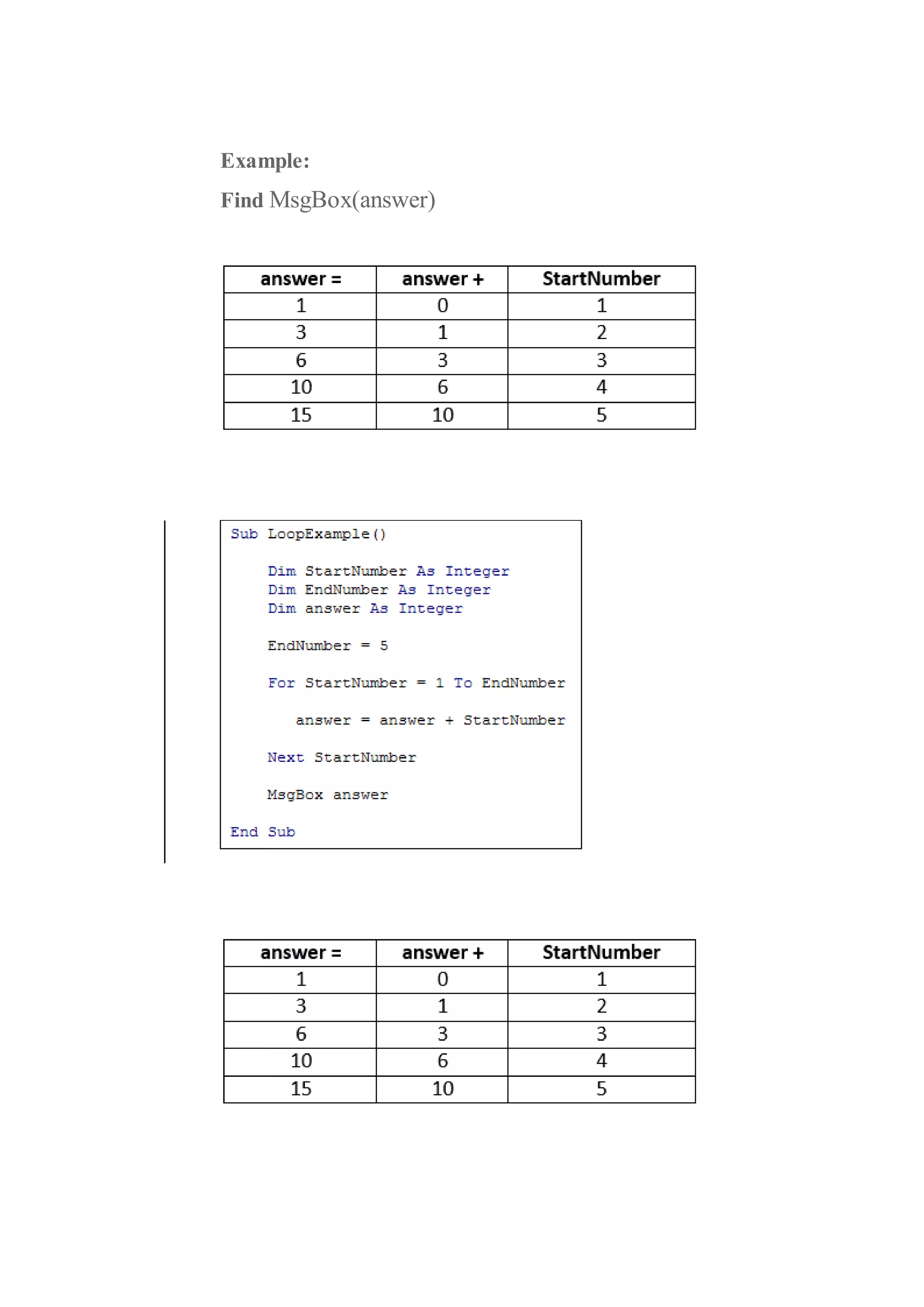 Example:

Find MsgBox(answer)

| answer = | answer + | StartNumber |
|---|---|---|
| 1 | 0 | 1 |
| 3 | 1 | 2 |
| 6 | 3 | 3 |
| 10 | 6 | 4 |
| 15 | 10 | 5 |

Sub LoopExample()

    Dim StartNumber As Integer
    Dim EndNumber As Integer
    Dim answer As Integer

    EndNumber = 5

    For StartNumber = 1 To EndNumber

       answer = answer + StartNumber

    Next StartNumber

    MsgBox answer

End Sub

| answer = | answer + | StartNumber |
|---|---|---|
| 1 | 0 | 1 |
| 3 | 1 | 2 |
| 6 | 3 | 3 |
| 10 | 6 | 4 |
| 15 | 10 | 5 |